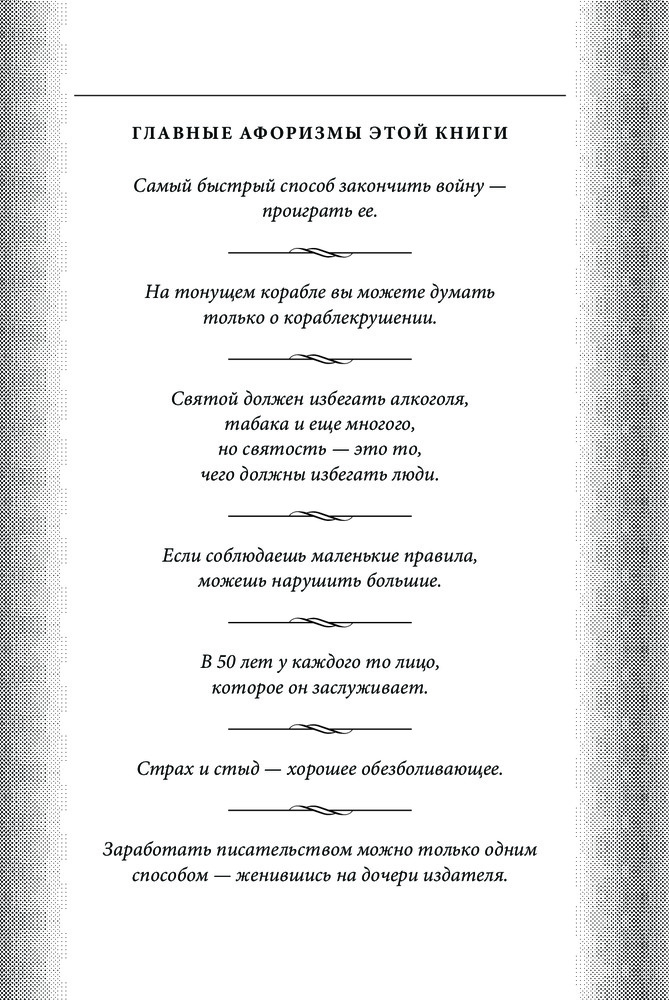 ГЛАВНЫЕ АФОРИЗМЫ ЭТОЙ КНИГИ

Самый быстрый способ закончить войну — проиграть ее.

На тонущем корабле вы можете думать только о кораблекрушении.

Святой должен избегать алкоголя, табака и еще многого, но святость — это то, чего должны избегать люди.

Если соблюдаешь маленькие правила, можешь нарушить большие.

В 50 лет у каждого то лицо, которое он заслуживает.

Страх и стыд — хорошее обезболивающее.

Заработать писательством можно только одним способом — женившись на дочери издателя.